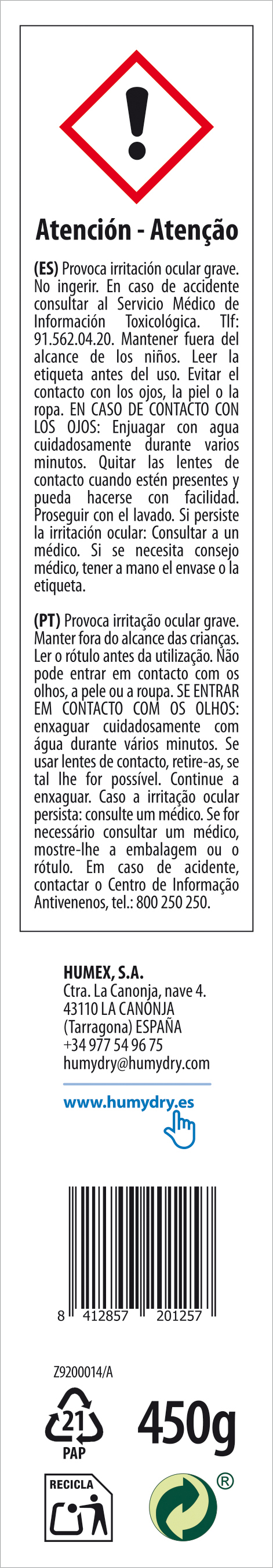 Atención - Atenção

(ES) Provoca irritación ocular grave. No ingerir. En caso de accidente consultar al Servicio Médico de Información Toxicológica. Tlf: 91.562.04.20. Mantener fuera del alcance de los niños. Leer la etiqueta antes del uso. Evitar el contacto con los ojos, la piel o la ropa. EN CASO DE CONTACTO CON LOS OJOS: Enjuagar con agua cuidadosamente durante varios minutos. Quitar las lentes de contacto cuando estén presentes y pueda hacerse con facilidad. Proseguir con el lavado. Si persiste la irritación ocular: Consultar a un médico. Si se necesita consejo médico, tener a mano el envase o la etiqueta.

(PT) Provoca irritação ocular grave. Manter fora do alcance das crianças. Ler o rótulo antes da utilização. Não pode entrar em contacto com os olhos, a pele ou a roupa. SE ENTRAR EM CONTACTO COM OS OLHOS: enxaguar cuidadosamente com água durante vários minutos. Se usar lentes de contacto, retire-as, se tal lhe for possível. Continue a enxaguar. Caso a irritação ocular persista: consulte um médico. Se for necessário consultar um médico, mostre-lhe a embalagem ou o rótulo. Em caso de acidente, contactar o Centro de Informação Antivenenos, tel.: 800 250 250.

HUMEX, S.A.
Ctra. La Canonja, nave 4.
43110 LA CANONJA
(Tarragona) ESPAÑA
+34 977 54 96 75
humydry@humydry.com

www.humydry.es

8 412857 201257

Z9200014/A

21
PAP

450g

RECICLA

®